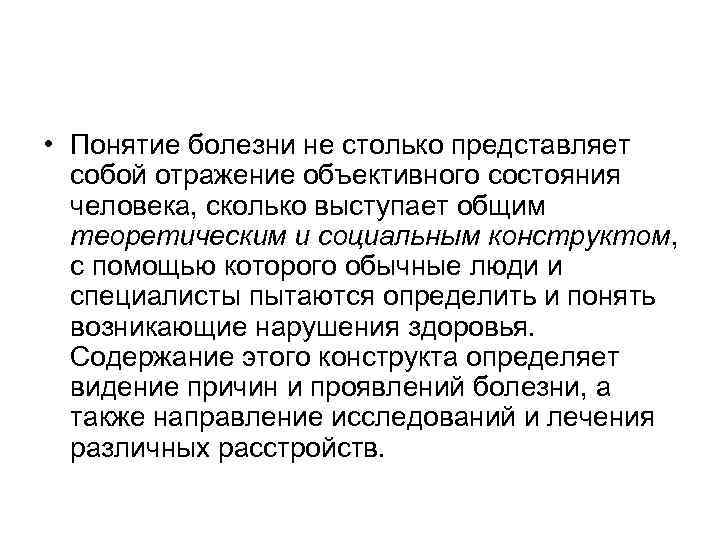 • Понятие болезни не столько представляет собой отражение объективного состояния человека, сколько выступает общим теоретическим и социальным конструктом, с помощью которого обычные люди и специалисты пытаются определить и понять возникающие нарушения здоровья. Содержание этого конструкта определяет видение причин и проявлений болезни, а также направление исследований и лечения различных расстройств.